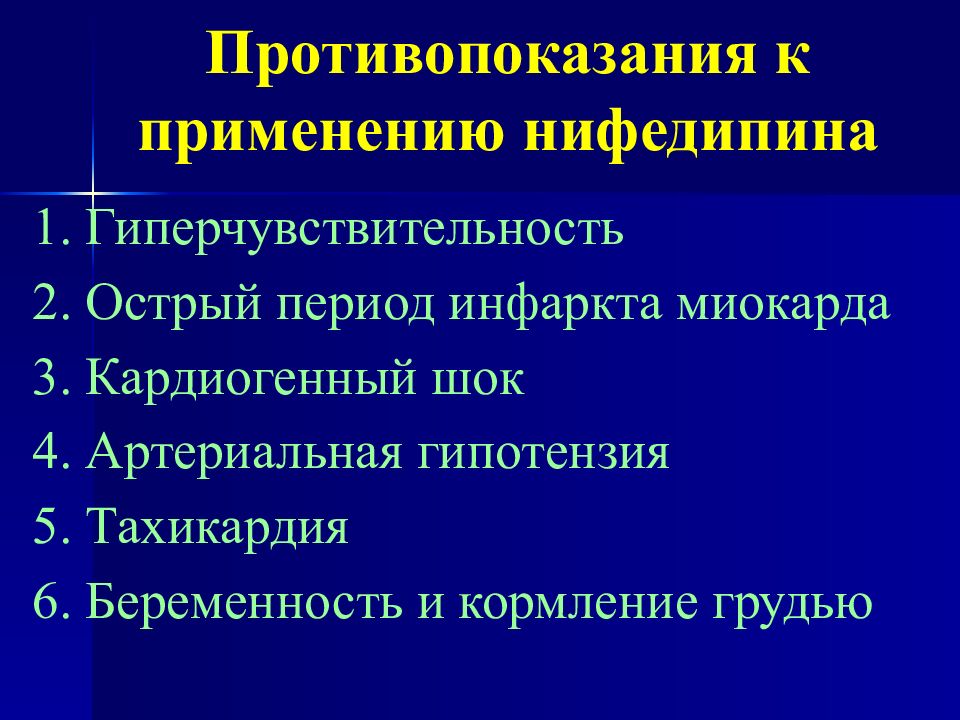 Противопоказания к применению нифедипина

1. Гиперчувствительность
2. Острый период инфаркта миокарда
3. Кардиогенный шок
4. Артериальная гипотензия
5. Тахикардия
6. Беременность и кормление грудью